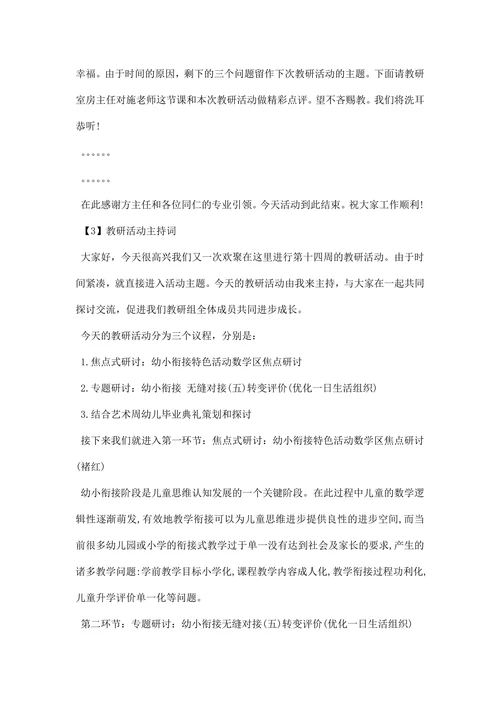 幸福。由于时间的原因，剩下的三个问题留作下次教研活动的主题。下面请教研室房主任对施老师这节课和本次教研活动做精彩点评。望不吝赐教。我们将洗耳恭听！

******

******

在此感谢方主任和各位同仁的专业引领。今天活动到此结束。祝大家工作顺利!

【3】教研活动主持词

大家好，今天很高兴我们又一次欢聚在这里进行第十四周的教研活动。由于时间紧凑，就直接进入活动主题。今天的教研活动由我来主持，与大家在一起共同探讨交流，促进我们教研组全体成员共同进步成长。

今天的教研活动分为三个议程，分别是：

1.焦点式研讨：幼小衔接特色活动数学区焦点研讨

2.专题研讨：幼小衔接 无缝对接(五)转变评价(优化一日生活组织)

3.结合艺术周幼儿毕业典礼策划和探讨

接下来我们就进入第一环节：焦点式研讨：幼小衔接特色活动数学区焦点研讨(褚红)

幼小衔接阶段是儿童思维认知发展的一个关键阶段。在此过程中儿童的数学逻辑性逐渐萌发,有效地教学衔接可以为儿童思维进步提供良性的进步空间,而当前很多幼儿园或小学的衔接式教学过于单一没有达到社会及家长的要求,产生的诸多教学问题:学前教学目标小学化,课程教学内容成人化,教学衔接过程功利化,儿童升学评价单一化等问题。

第二环节：专题研讨：幼小衔接无缝对接(五)转变评价(优化一日生活组织)